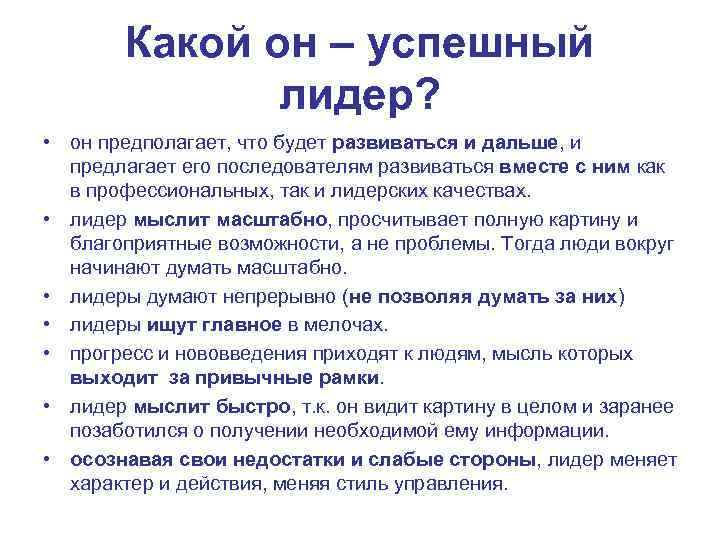 Какой он – успешный лидер?

• он предполагает, что будет развиваться и дальше, и предлагает его последователям развиваться вместе с ним как в профессиональных, так и лидерских качествах.
• лидер мыслит масштабно, просчитывает полную картину и благоприятные возможности, а не проблемы. Тогда люди вокруг начинают думать масштабно.
• лидеры думают непрерывно (не позволяя думать за них)
• лидеры ищут главное в мелочах.
• прогресс и нововведения приходят к людям, мысль которых выходит за привычные рамки.
• лидер мыслит быстро, т.к. он видит картину в целом и заранее позаботился о получении необходимой ему информации.
• осознавая свои недостатки и слабые стороны, лидер меняет характер и действия, меняя стиль управления.